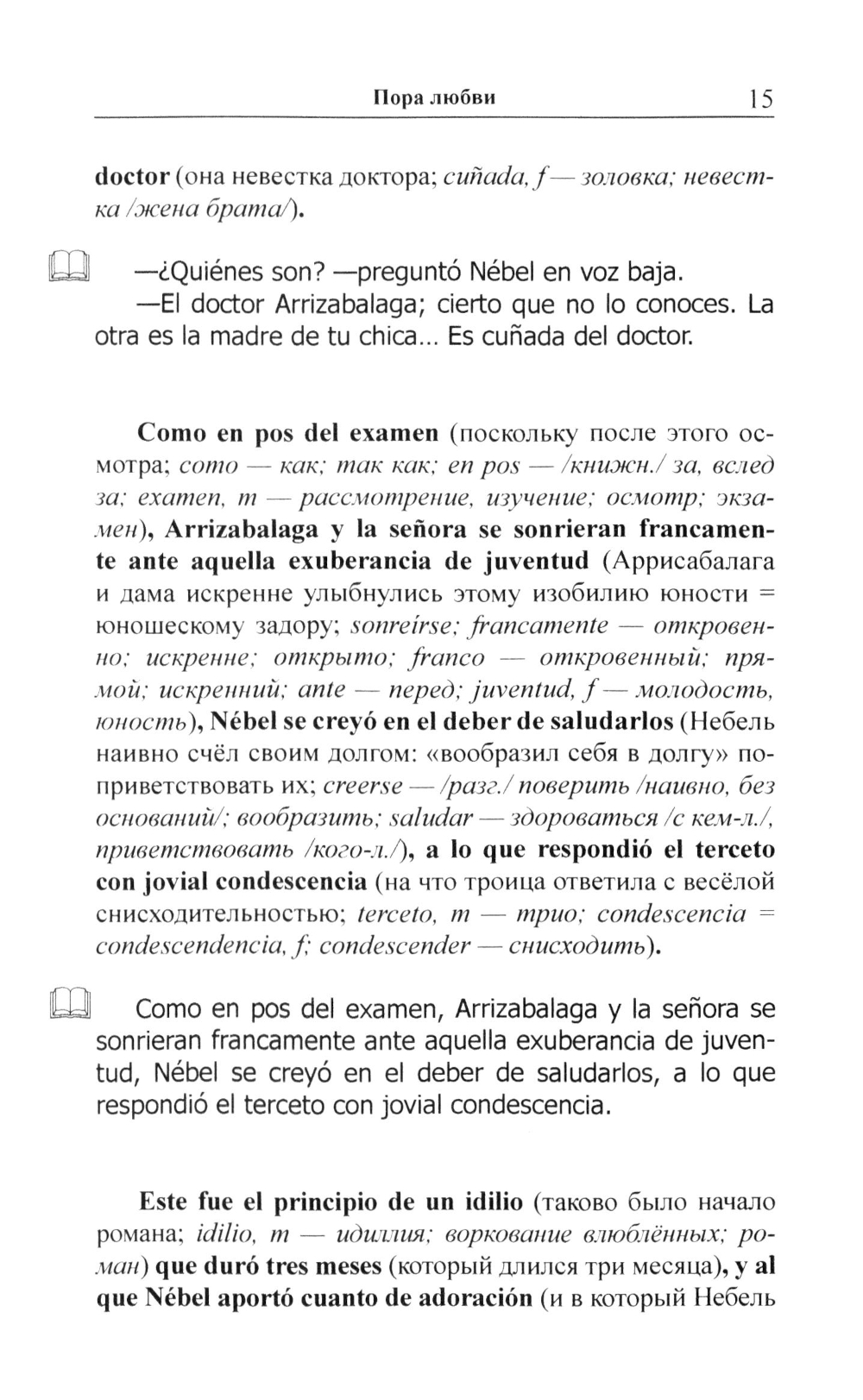 Пора любви 15

doctor (она невестка доктора; cuñada, f — золовка; невестка /жена брата/).

—¿Quiénes son? —preguntó Nébel en voz baja.
—El doctor Arrizabalaga; cierto que no lo conoces. La otra es la madre de tu chica... Es cuñada del doctor.

Como en pos del examen (поскольку после этого осмотра; como — как; так как; en pos — /книжн./ за, вслед за; examen, m — рассмотрение, изучение; осмотр; экзамен), Arrizabalaga y la señora se sonrieran francamente ante aquella exuberancia de juventud (Аррисабалага и дама искренне улыбнулись этому изобилию юности = юношескому задору; sonreírse; francamente — откровенно; искренне; открыто; franco — откровенный; прямой; искренний; ante — перед; juventud, f — молодость, юность), Nébel se creyó en el deber de saludarlos (Небель наивно счёл своим долгом: «вообразил себя в долгу» поприветствовать их; creerse — /разг./ поверить /наивно, без оснований/; вообразить; saludar — здороваться /с кем-л./, приветствовать /кого-л./), a lo que respondió el terceto con jovial condescencia (на что троица ответила с весёлой снисходительностью; terceto, m — трио; condescencia = condescendencia, f; condescender — снисходить).

Como en pos del examen, Arrizabalaga y la señora se sonrieran francamente ante aquella exuberancia de juventud, Nébel se creyó en el deber de saludarlos, a lo que respondió el terceto con jovial condescencia.

Este fue el principio de un idilio (таково было начало романа; idilio, m — идиллия; воркование влюблённых; роман) que duró tres meses (который длился три месяца), y al que Nébel aportó cuanto de adoración (и в который Небель